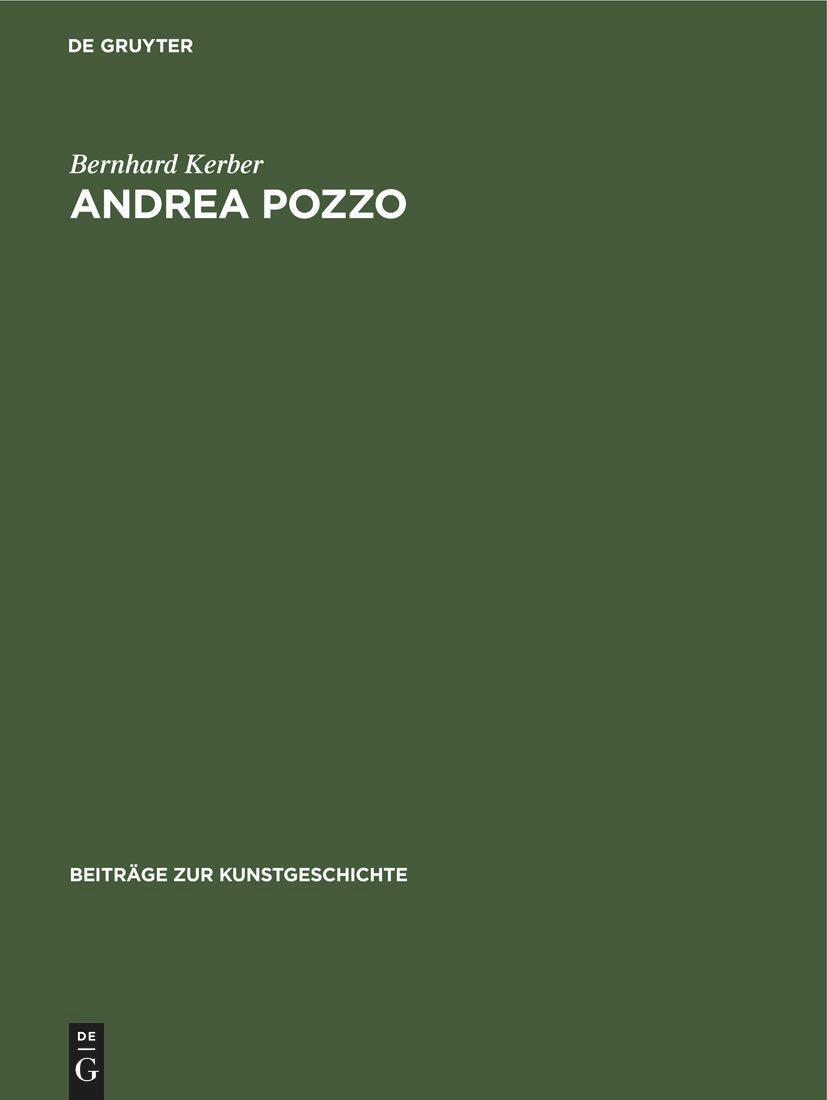 DE GRUYTER

Bernhard Kerber
ANDREA POZZO

BEITRÄGE ZUR KUNSTGESCHICHTE

DE
G